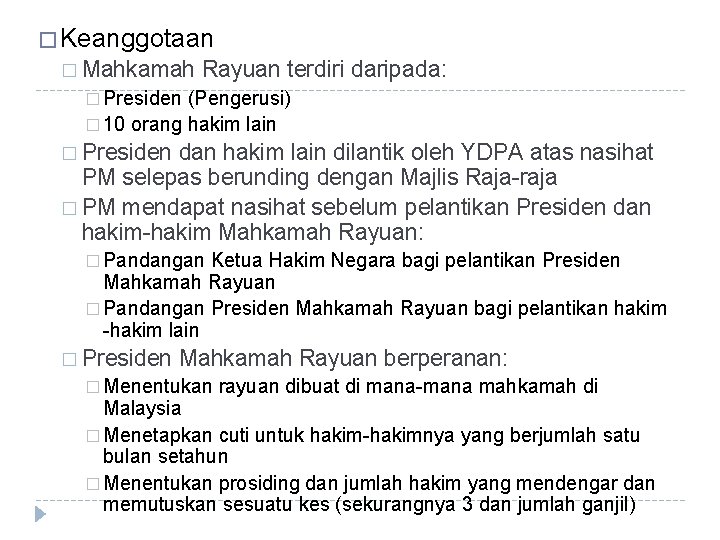 □ Keanggotaan

□ Mahkamah Rayuan terdiri daripada:

□ Presiden (Pengerusi)

□ 10 orang hakim lain

□ Presiden dan hakim lain dilantik oleh YDPA atas nasihat PM selepas berunding dengan Majlis Raja-raja

□ PM mendapat nasihat sebelum pelantikan Presiden dan hakim-hakim Mahkamah Rayuan:

□ Pandangan Ketua Hakim Negara bagi pelantikan Presiden Mahkamah Rayuan

□ Pandangan Presiden Mahkamah Rayuan bagi pelantikan hakim -hakim lain

□ Presiden Mahkamah Rayuan berperanan:

□ Menentukan rayuan dibuat di mana-mana mahkamah di Malaysia

□ Menetapkan cuti untuk hakim-hakimnya yang berjumlah satu bulan setahun

□ Menentukan prosiding dan jumlah hakim yang mendengar dan memutuskan sesuatu kes (sekurangnya 3 dan jumlah ganjil)